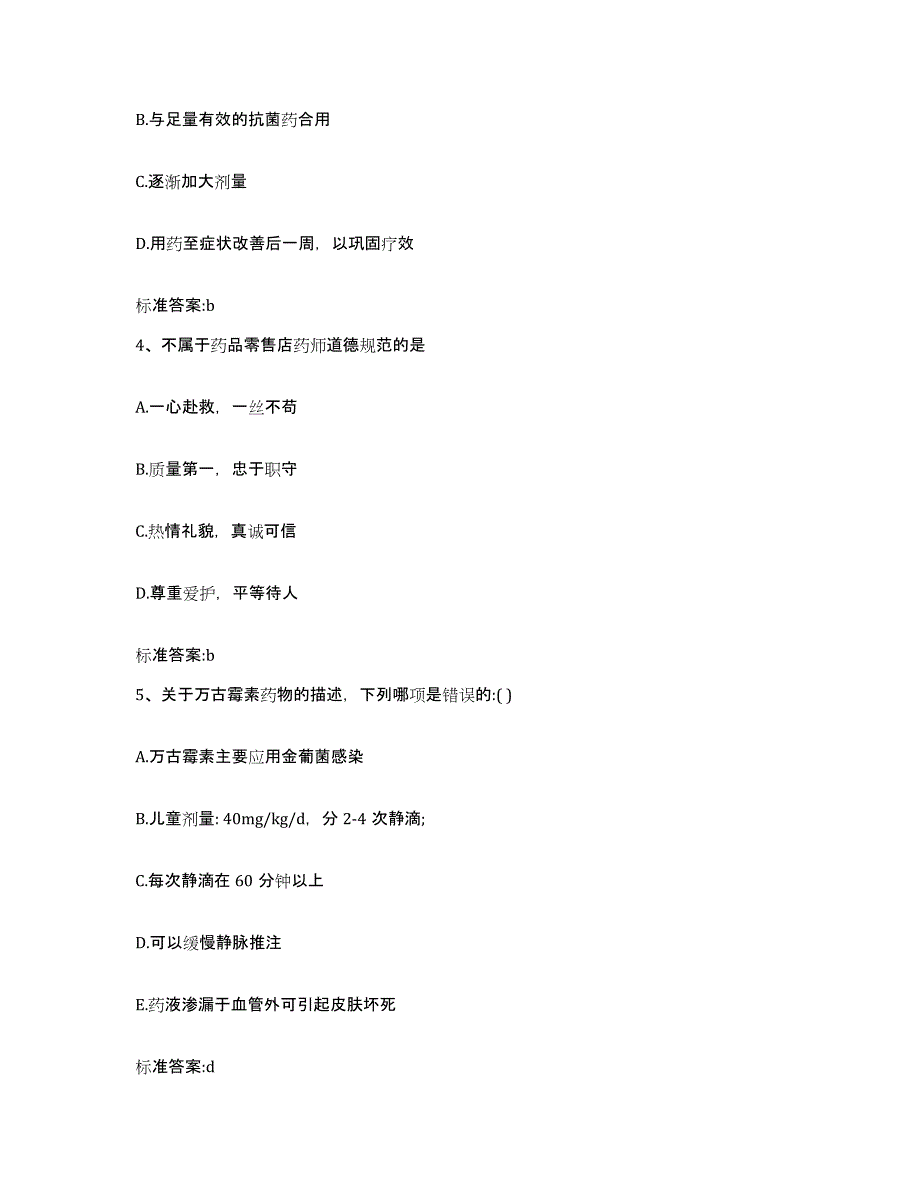 B.与足量有效的抗菌药合用

C.逐渐加大剂量

D.用药至症状改善后一周，以巩固疗效

标准答案:b

4、不属于药品零售店药师道德规范的是

A.一心赴救，一丝不苟

B.质量第一，忠于职守

C.热情礼貌，真诚可信

D.尊重爱护，平等待人

标准答案:b

5、关于万古霉素药物的描述，下列哪项是错误的:( )

A.万古霉素主要应用金葡菌感染

B.儿童剂量: 40mg/kg/d，分 2-4 次静滴;

C.每次静滴在 60 分钟以上

D.可以缓慢静脉推注

E.药液渗漏于血管外可引起皮肤坏死

标准答案:d